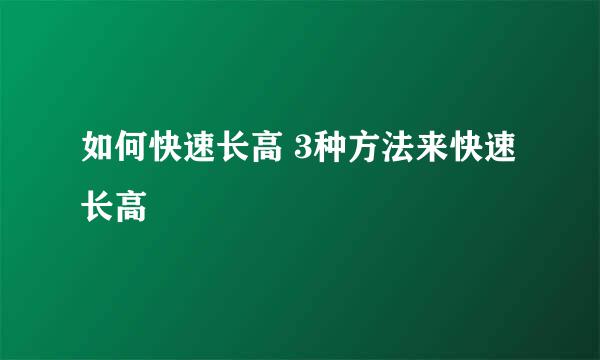 如何快速长高 3种方法来快速长高